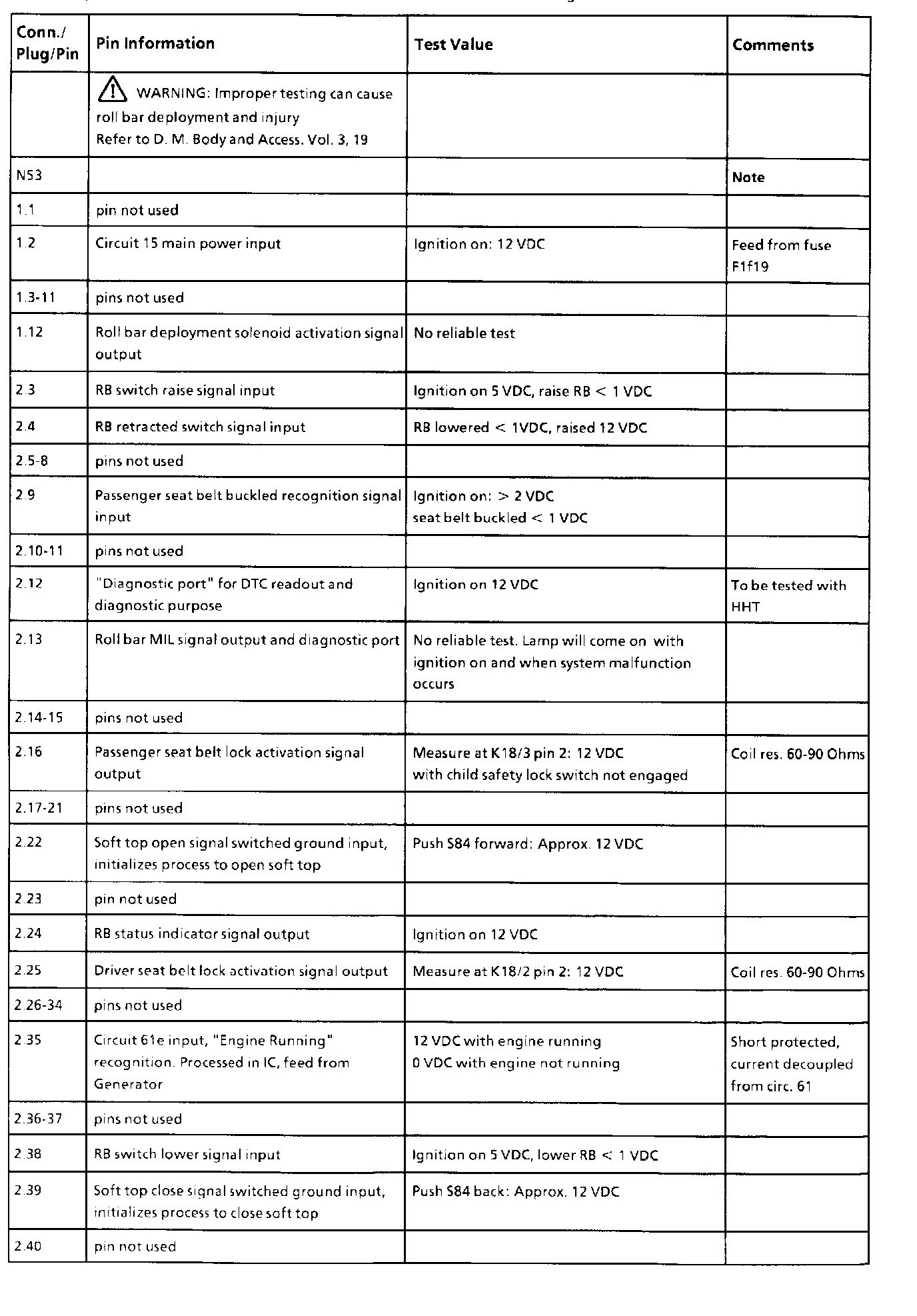 | Conn./ Plug/Pin | Pin Information | Test Value | Comments |
|---|---|---|---|
| | WARNING: Improper testing can cause roll bar deployment and injury Refer to D. M. Body and Access. Vol. 3, 19 | | |
| N53 | | | Note |
| 1.1 | pin not used | | |
| 1.2 | Circuit 15 main power input | Ignition on: 12 VDC | Feed from fuse F1f19 |
| 1.3-11 | pins not used | | |
| 1.12 | Roll bar deployment solenoid activation signal output | No reliable test | |
| 2.3 | RB switch raise signal input | Ignition on 5 VDC, raise RB < 1 VDC | |
| 2.4 | RB retracted switch signal input | RB lowered < 1VDC, raised 12 VDC | |
| 2.5-8 | pins not used | | |
| 2.9 | Passenger seat belt buckled recognition signal input | Ignition on: > 2 VDC seat belt buckled < 1 VDC | |
| 2.10-11 | pins not used | | |
| 2.12 | "Diagnostic port" for DTC readout and diagnostic purpose | Ignition on 12 VDC | To be tested with HHT |
| 2.13 | Roll bar MIL signal output and diagnostic port | No reliable test. Lamp will come on with ignition on and when system malfunction occurs | |
| 2.14-15 | pins not used | | |
| 2.16 | Passenger seat belt lock activation signal output | Measure at K18/3 pin 2: 12 VDC with child safety lock switch not engaged | Coil res. 60-90 Ohms |
| 2.17-21 | pins not used | | |
| 2.22 | Soft top open signal switched ground input, initializes process to open soft top | Push S84 forward: Approx. 12 VDC | |
| 2.23 | pin not used | | |
| 2.24 | RB status indicator signal output | Ignition on 12 VDC | |
| 2.25 | Driver seat belt lock activation signal output | Measure at K18/2 pin 2: 12 VDC | Coil res. 60-90 Ohms |
| 2.26-34 | pins not used | | |
| 2.35 | Circuit 61e input, "Engine Running" recognition. Processed in IC, feed from Generator | 12 VDC with engine running 0 VDC with engine not running | Short protected, current decoupled from circ. 61 |
| 2.36-37 | pins not used | | |
| 2.38 | RB switch lower signal input | Ignition on 5 VDC, lower RB < 1 VDC | |
| 2.39 | Soft top close signal switched ground input, initializes process to close soft top | Push S84 back: Approx. 12 VDC | |
| 2.40 | pin not used | | |